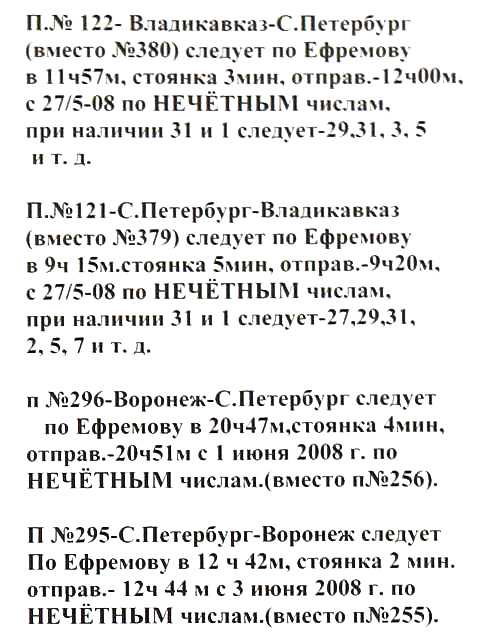 П.№ 122- Владикавказ-С.Петербург (вместо №380) следует по Ефремову в 11ч57м, стоянка 3мин, отправ.-12ч00м, с 27/5-08 по НЕЧЁТНЫМ числам, при наличии 31 и 1 следует-29,31, 3, 5 и т. д.

П.№121-С.Петербург-Владикавказ (вместо №379) следует по Ефремову в 9ч 15м.стоянка 5мин, отправ.-9ч20м, с 27/5-08 по НЕЧЁТНЫМ числам, при наличии 31 и 1 следует-27,29,31, 2, 5, 7 и т. д.

п №296-Воронеж-С.Петербург следует по Ефремову в 20ч47м,стоянка 4мин, отправ.-20ч51м с 1 июня 2008 г. по НЕЧЁТНЫМ числам.(вместо п№256).

П №295-С.Петербург-Воронеж следует По Ефремову в 12 ч 42м, стоянка 2 мин. отправ.- 12ч 44 м с 3 июня 2008 г. по НЕЧЁТНЫМ числам.(вместо п№255).